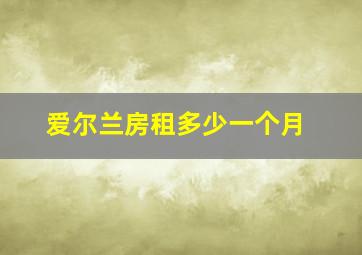 爱尔兰房租多少一个月